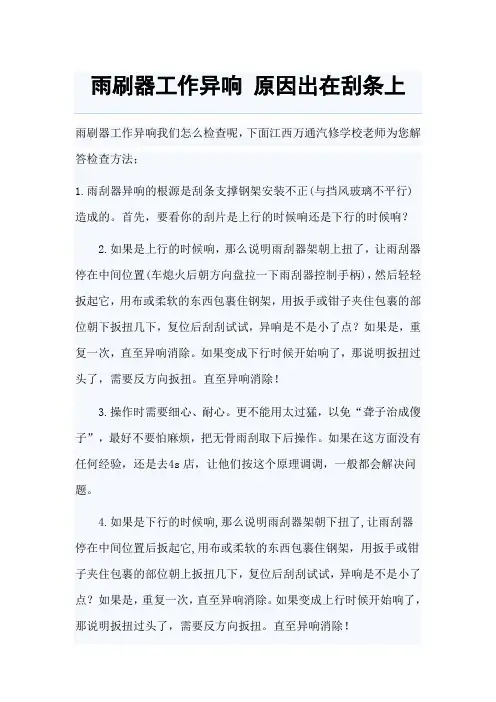 雨刷器工作异响 原因出在刮条上

雨刷器工作异响我们怎么检查呢，下面江西万通汽修学校老师为您解答检查方法：

1.雨刮器异响的根源是刮条支撑钢架安装不正(与挡风玻璃不平行)造成的。首先，要看你的刮片是上行的时候响还是下行的时候响？

2.如果是上行的时候响，那么说明雨刮器架朝上扭了，让雨刮器停在中间位置(车熄火后朝方向盘拉一下雨刮器控制手柄)，然后轻轻扳起它，用布或柔软的东西包裹住钢架，用扳手或钳子夹住包裹的部位朝下扳扭几下，复位后刮刮试试，异响是不是小了点？如果是，重复一次，直至异响消除。如果变成下行时候开始响了，那说明扳扭过头了，需要反方向扳扭。直至异响消除！

3.操作时需要细心、耐心。更不能用太过猛，以免“聋子治成傻子”，最好不要怕麻烦，把无骨雨刮取下后操作。如果在这方面没有任何经验，还是去4s店，让他们按这个原理调调，一般都会解决问题。

4.如果是下行的时候响，那么说明雨刮器架朝下扭了，让雨刮器停在中间位置后扳起它，用布或柔软的东西包裹住钢架，用扳手或钳子夹住包裹的部位朝上扳扭几下，复位后刮刮试试，异响是不是小了点？如果是，重复一次，直至异响消除。如果变成上行时候开始响了，那说明扳扭过头了，需要反方向扳扭。直至异响消除！